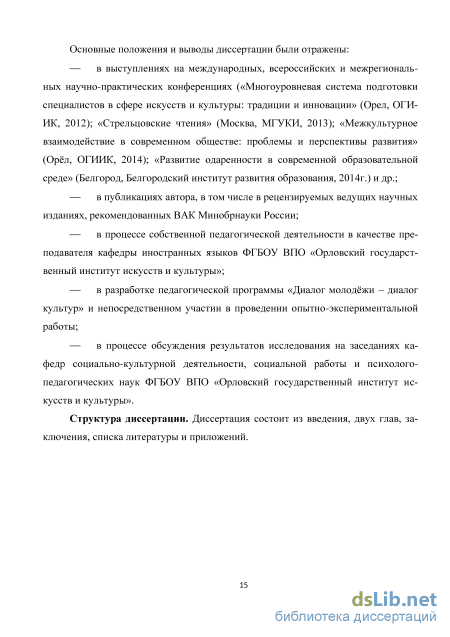 Основные положения и выводы диссертации были отражены:

— в выступлениях на международных, всероссийских и межрегиональных научно-практических конференциях («Многоуровневая система подготовки специалистов в сфере искусств и культуры: традиции и инновации» (Орел, ОГИИК, 2012); «Стрельцовские чтения» (Москва, МГУКИ, 2013); «Межкультурное взаимодействие в современном обществе: проблемы и перспективы развития» (Орёл, ОГИИК, 2014); «Развитие одаренности в современной образовательной среде» (Белгород, Белгородский институт развития образования, 2014г.) и др.;

— в публикациях автора, в том числе в рецензируемых ведущих научных изданиях, рекомендованных ВАК Минобрнауки России;

— в процессе собственной педагогической деятельности в качестве преподавателя кафедры иностранных языков ФГБОУ ВПО «Орловский государственный институт искусств и культуры»;

— в разработке педагогической программы «Диалог молодёжи – диалог культур» и непосредственном участии в проведении опытно-экспериментальной работы;

— в процессе обсуждения результатов исследования на заседаниях кафедр социально-культурной деятельности, социальной работы и психолого-педагогических наук ФГБОУ ВПО «Орловский государственный институт искусств и культуры».

**Структура диссертации.** Диссертация состоит из введения, двух глав, заключения, списка литературы и приложений.

15

dsLib.net
библиотека диссертаций